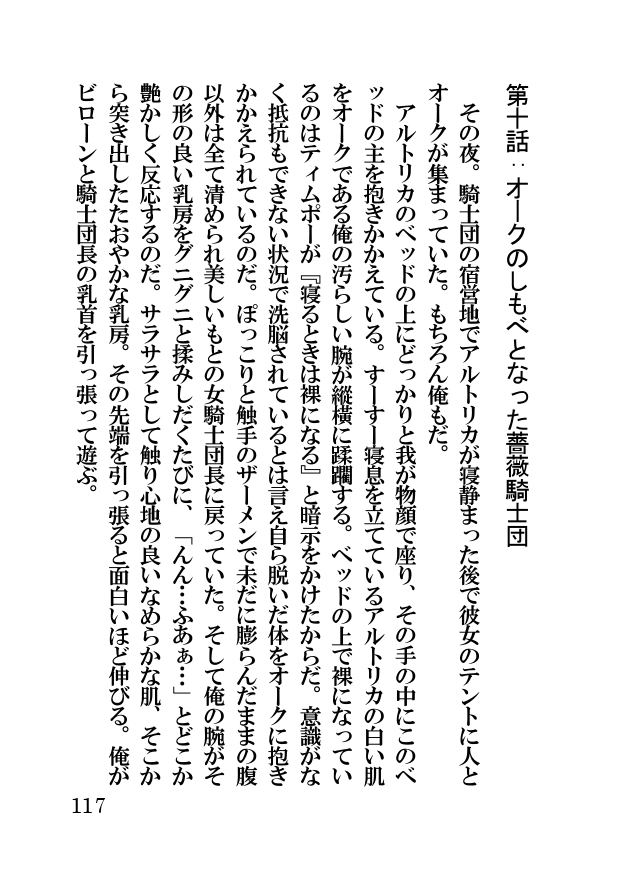 第十話：オークのしもべとなった薔薇騎士団

その夜。騎士団の宿営地でアルトリカが寝静まった後で彼女のテントに人とオークが集まっていた。もちろん俺もだ。

アルトリカのベッドの上にどっかりと我が物顔で座り、その手の中にこのベッドの主を抱きかかえている。すーすー寝息を立てているアルトリカの白い肌をオークである俺の汚らしい腕が縦横に蹂躙する。ベッドの上で裸になっているのはティムポーが『寝るときは裸になる』と暗示をかけたからだ。意識がなく抵抗もできない状況で洗脳されているとは言え自ら脱いだ体をオークに抱きかかえられているのだ。ぽっこりと触手のザーメンで未だに膨らんだままの腹以外は全て清められ美しいもとの女騎士団長に戻っていた。そして俺の腕がその形の良い乳房をグニグニと揉みしだくたびに、「んん…ふあぁ…」とどこか艶かしく反応するのだ。サラサラとして触り心地の良いなめらかな肌、そこから突き出したたおやかな乳房。その先端を引っ張ると面白いほど伸びる。俺がビローンと騎士団長の乳首を引っ張って遊ぶ。

117